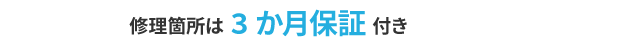 修理箇所は 3 か月保証 付き